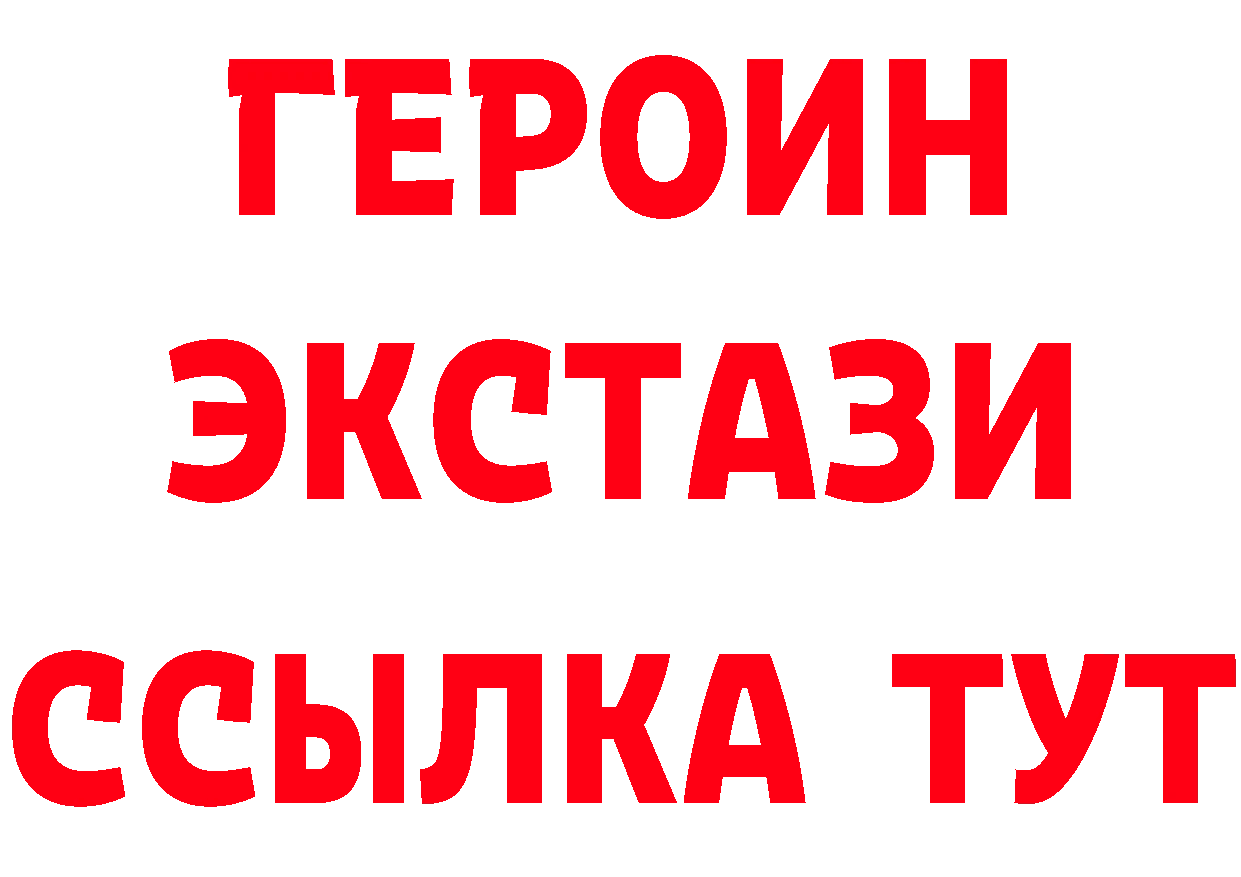 ГЕРОИН
ЭКСТАЗИ
ССЫЛКА ТУТ